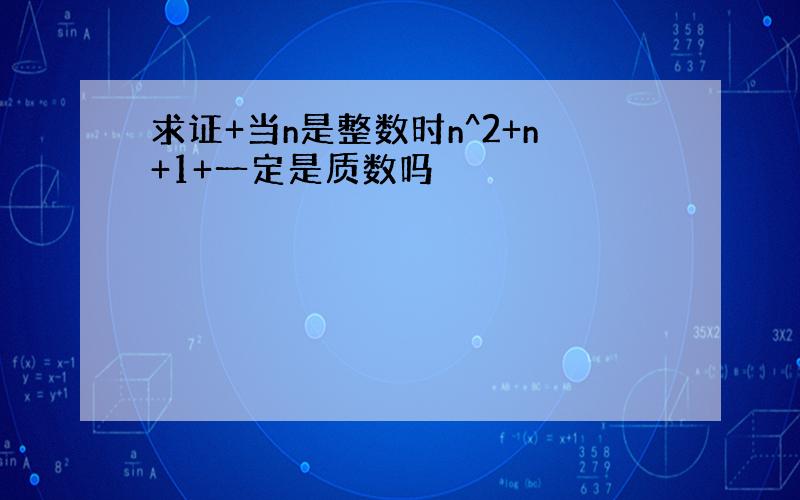 求证+当n是整数时n^2+n+1+一定是质数吗